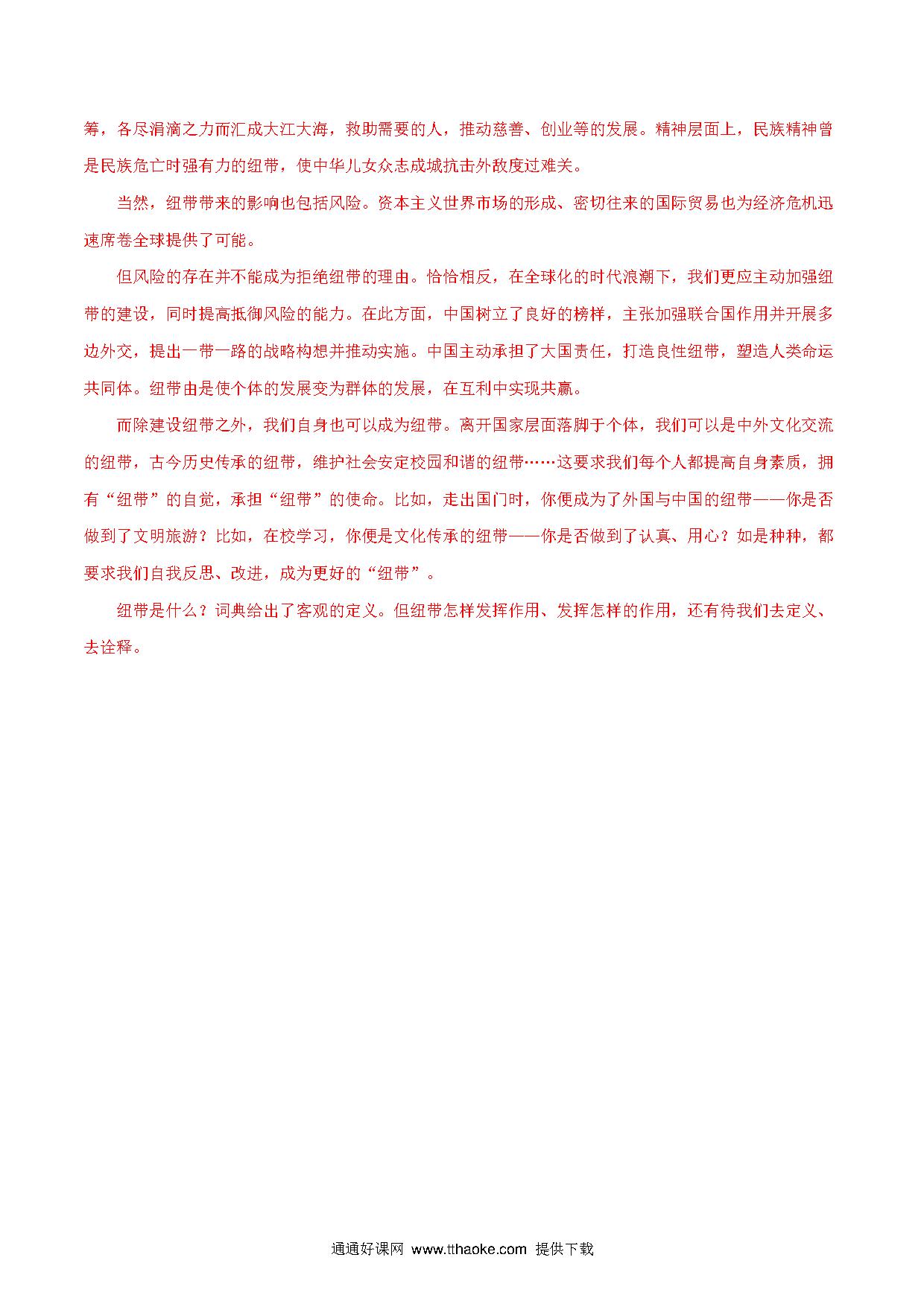 筹，各尽涓滴之力而汇成大江大海，救助需要的人，推动慈善、创业等的发展。精神层面上，民族精神曾是民族危亡时强有力的纽带，使中华儿女众志成城抗击外敌度过难关。

当然，纽带带来的影响也包括风险。资本主义世界市场的形成、密切往来的国际贸易也为经济危机迅速席卷全球提供了可能。

但风险的存在并不能成为拒绝纽带的理由。恰恰相反，在全球化的时代浪潮下，我们更应主动加强纽带的建设，同时提高抵御风险的能力。在此方面，中国树立了良好的榜样，主张加强联合国作用并开展多边外交，提出一带一路的战略构想并推动实施。中国主动承担了大国责任，打造良性纽带，塑造人类命运共同体。纽带由是使个体的发展变为群体的发展，在互利中实现共赢。

而除建设纽带之外，我们自身也可以成为纽带。离开国家层面落脚于个体，我们可以是中外文化交流的纽带，古今历史传承的纽带，维护社会安定校园和谐的纽带……这要求我们每个人都提高自身素质，拥有“纽带”的自觉，承担“纽带”的使命。比如，走出国门时，你便成为了外国与中国的纽带——你是否做到了文明旅游？比如，在校学习，你便是文化传承的纽带——你是否做到了认真、用心？如是种种，都要求我们自我反思、改进，成为更好的“纽带”。

纽带是什么？词典给出了客观的定义。但纽带怎样发挥作用、发挥怎样的作用，还有待我们去定义、去诠释。

通通好课网 www.tthaoke.com 提供下载